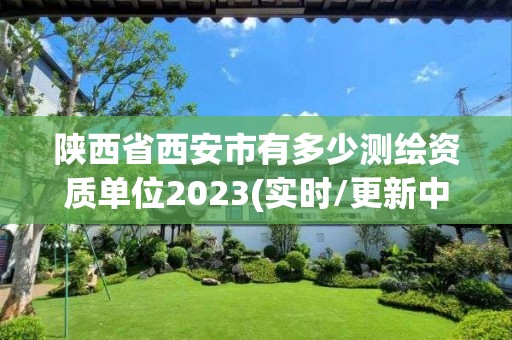 陕西省西安市有多少测绘资质单位2023(实时/更新中